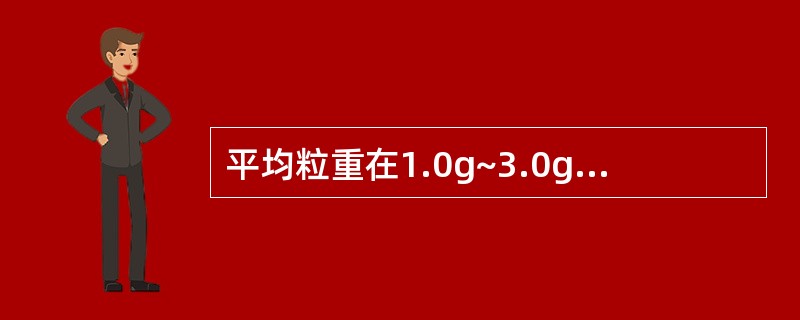 平均粒重在1.0g~3.0g...